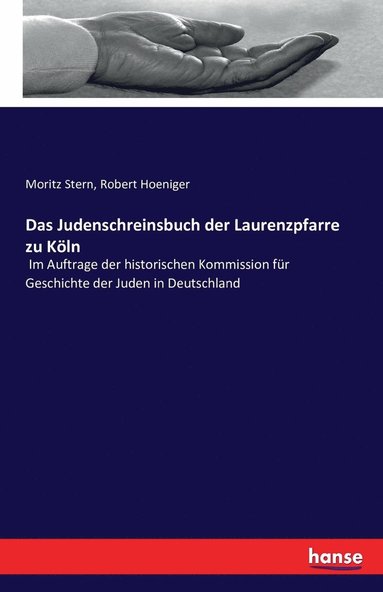 Moritz Stern, Robert Hoeniger

Das Judenschreinsbuch der Laurenzpfarre zu Köln

Im Auftrage der historischen Kommission für Geschichte der Juden in Deutschland

hanse